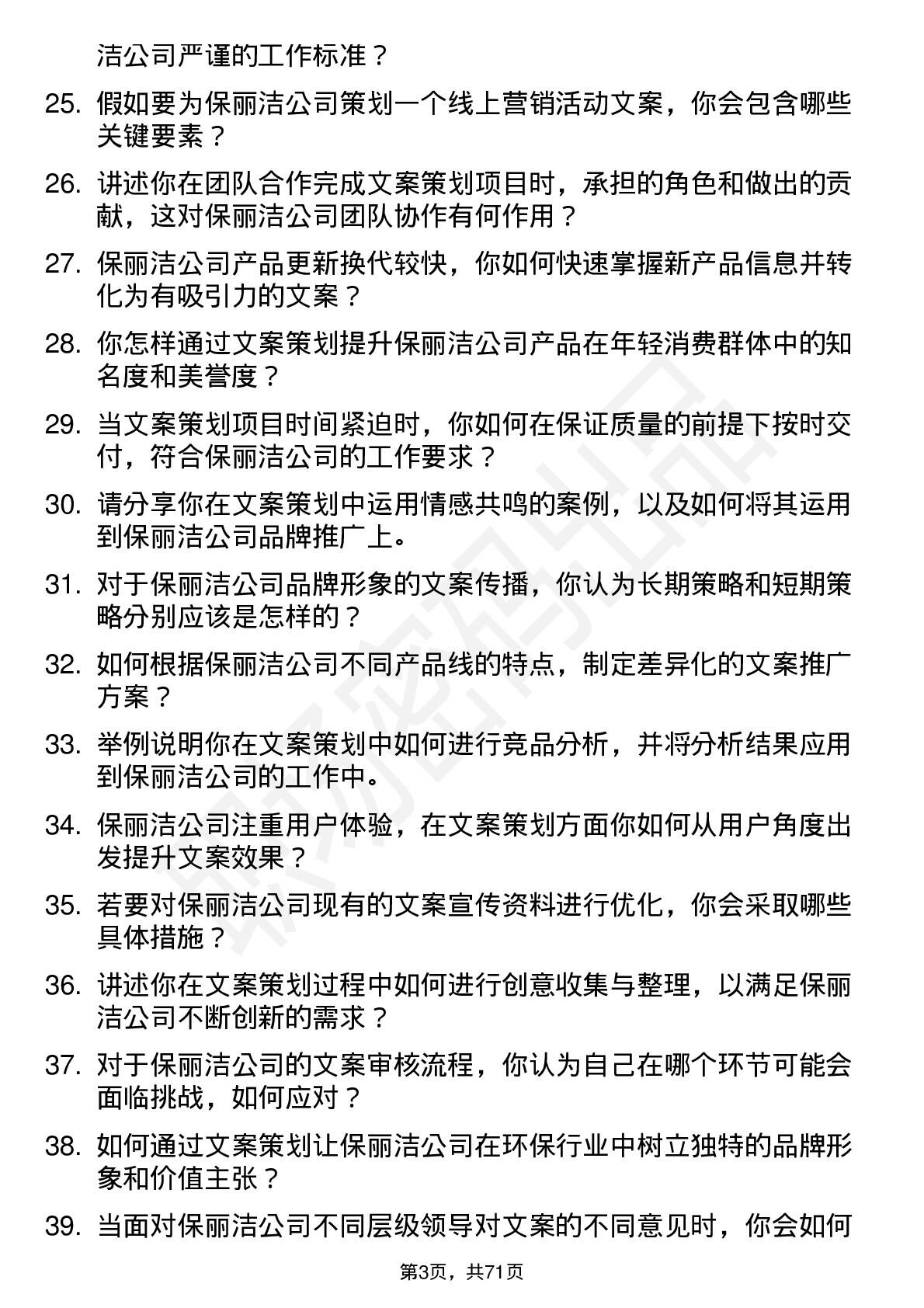 洁公司严谨的工作标准？

25. 假如要为保丽洁公司策划一个线上营销活动文案，你会包含哪些关键要素？

26. 讲述你在团队合作完成文案策划项目时，承担的角色和做出的贡献，这对保丽洁公司团队协作有何作用？

27. 保丽洁公司产品更新换代较快，你如何快速掌握新产品信息并转化为有吸引力的文案？

28. 你怎样通过文案策划提升保丽洁公司产品在年轻消费群体中的知名度和美誉度？

29. 当文案策划项目时间紧迫时，你如何在保证质量的前提下按时交付，符合保丽洁公司的工作要求？

30. 请分享你在文案策划中运用情感共鸣的案例，以及如何将其运用到保丽洁公司品牌推广上。

31. 对于保丽洁公司品牌形象的文案传播，你认为长期策略和短期策略分别应该是怎样的？

32. 如何根据保丽洁公司不同产品线的特点，制定差异化的文案推广方案？

33. 举例说明你在文案策划中如何进行竞品分析，并将分析结果应用到保丽洁公司的工作中。

34. 保丽洁公司注重用户体验，在文案策划方面你如何从用户角度出发提升文案效果？

35. 若要对保丽洁公司现有的文案宣传资料进行优化，你会采取哪些具体措施？

36. 讲述你在文案策划过程中如何进行创意收集与整理，以满足保丽洁公司不断创新的需求？

37. 对于保丽洁公司的文案审核流程，你认为自己在哪个环节可能会面临挑战，如何应对？

38. 如何通过文案策划让保丽洁公司在环保行业中树立独特的品牌形象和价值主张？

39. 当面对保丽洁公司不同层级领导对文案的不同意见时，你会如何

第3页，共71页